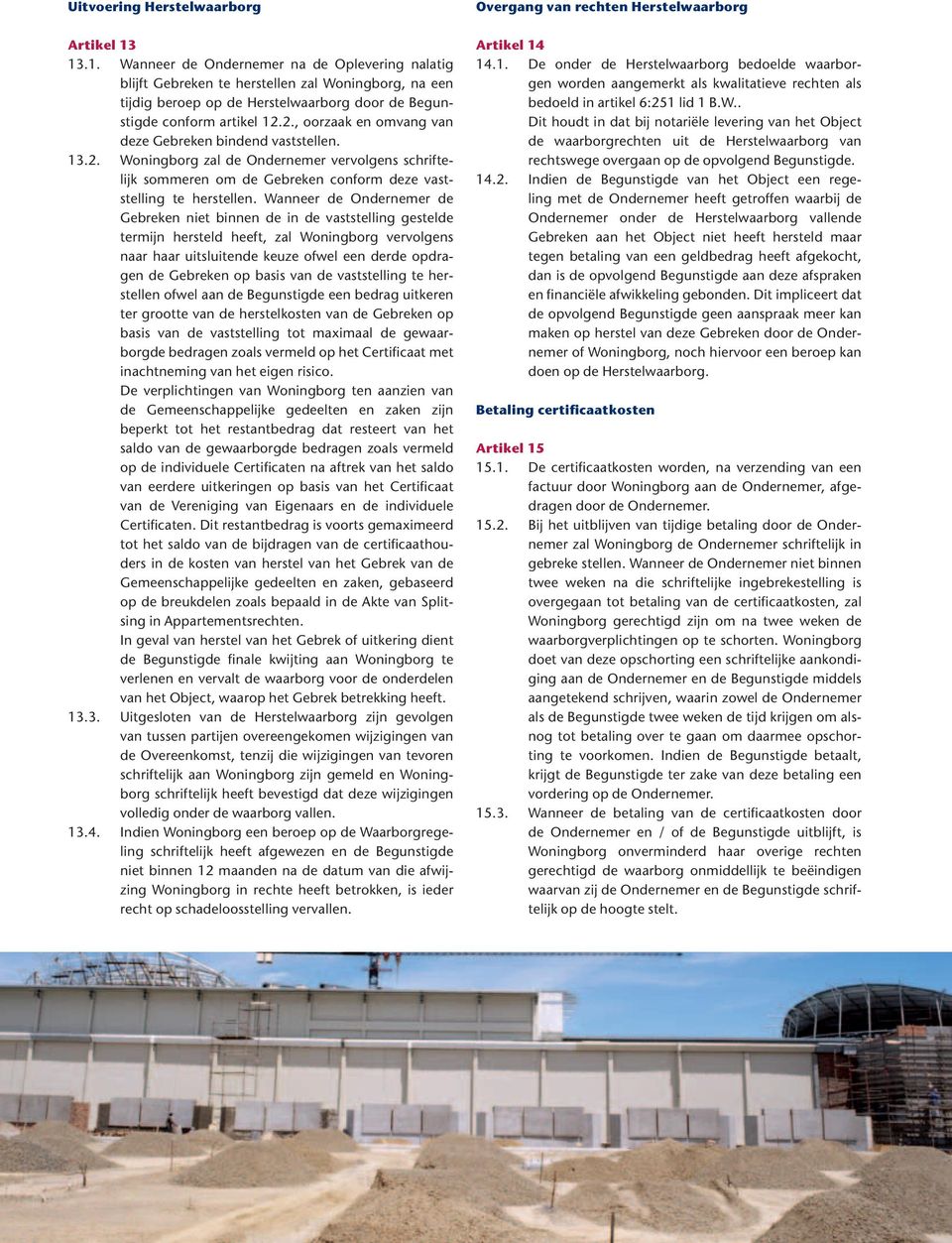 Uitvoering Herstelwaarborg

Artikel 13
13.1. Wanneer de Ondernemer na de Oplevering nalatig blijft Gebreken te herstellen zal Woningborg, na een tijdig beroep op de Herstelwaarborg door de Begunstigde conform artikel 12.2., oorzaak en omvang van deze Gebreken bindend vaststellen.
13.2. Woningborg zal de Ondernemer vervolgens schriftelijk sommeren om de Gebreken conform deze vaststelling te herstellen. Wanneer de Ondernemer de Gebreken niet binnen de in de vaststelling gestelde termijn hersteld heeft, zal Woningborg vervolgens naar haar uitsluitende keuze ofwel een derde opdragen de Gebreken op basis van de vaststelling te herstellen ofwel aan de Begunstigde een bedrag uitkeren ter grootte van de herstelkosten van de Gebreken op basis van de vaststelling tot maximaal de gewaarborgde bedragen zoals vermeld op het Certificaat met inachtneming van het eigen risico.
De verplichtingen van Woningborg ten aanzien van de Gemeenschappelijke gedeelten en zaken zijn beperkt tot het restantbedrag dat resteert van het saldo van de gewaarborgde bedragen zoals vermeld op de individuele Certificaten na aftrek van het saldo van eerdere uitkeringen op basis van het Certificaat van de Vereniging van Eigenaars en de individuele Certificaten. Dit restantbedrag is voorts gemaximeerd tot het saldo van de bijdragen van de certificaathouders in de kosten van herstel van het Gebrek van de Gemeenschappelijke gedeelten en zaken, gebaseerd op de breukdelen zoals bepaald in de Akte van Splitsing in Appartementsrechten.
In geval van herstel van het Gebrek of uitkering dient de Begunstigde finale kwijting aan Woningborg te verlenen en vervalt de waarborg voor de onderdelen van het Object, waarop het Gebrek betrekking heeft.
13.3. Uitgesloten van de Herstelwaarborg zijn gevolgen van tussen partijen overeengekomen wijzigingen van de Overeenkomst, tenzij die wijzigingen van tevoren schriftelijk aan Woningborg zijn gemeld en Woningborg schriftelijk heeft bevestigd dat deze wijzigingen volledig onder de waarborg vallen.
13.4. Indien Woningborg een beroep op de Waarborgregeling schriftelijk heeft afgewezen en de Begunstigde niet binnen 12 maanden na de datum van die afwijzing Woningborg in rechte heeft betrokken, is ieder recht op schadeloosstelling vervallen.

Overgang van rechten Herstelwaarborg

Artikel 14
14.1. De onder de Herstelwaarborg bedoelde waarborgen worden aangemerkt als kwalitatieve rechten als bedoeld in artikel 6:251 lid 1 B.W..
Dit houdt in dat bij notariële levering van het Object de waarborgrechten uit de Herstelwaarborg van rechtswege overgaan op de opvolgend Begunstigde.
14.2. Indien de Begunstigde van het Object een regeling met de Ondernemer heeft getroffen waarbij de Ondernemer onder de Herstelwaarborg vallende Gebreken aan het Object niet heeft hersteld maar tegen betaling van een geldbedrag heeft afgekocht, dan is de opvolgend Begunstigde aan deze afspraken en financiële afwikkeling gebonden. Dit impliceert dat de opvolgend Begunstigde geen aanspraak meer kan maken op herstel van deze Gebreken door de Ondernemer of Woningborg, noch hiervoor een beroep kan doen op de Herstelwaarborg.

Betaling certificaatkosten

Artikel 15
15.1. De certificaatkosten worden, na verzending van een factuur door Woningborg aan de Ondernemer, afgedragen door de Ondernemer.
15.2. Bij het uitblijven van tijdige betaling door de Ondernemer zal Woningborg de Ondernemer schriftelijk in gebreke stellen. Wanneer de Ondernemer niet binnen twee weken na die schriftelijke ingebrekestelling is overgegaan tot betaling van de certificaatkosten, zal Woningborg gerechtigd zijn om na twee weken de waarborgverplichtingen op te schorten. Woningborg doet van deze opschorting een schriftelijke aankondiging aan de Ondernemer en de Begunstigde middels aangetekend schrijven, waarin zowel de Ondernemer als de Begunstigde twee weken de tijd krijgen om alsnog tot betaling over te gaan om daarmee opschorting te voorkomen. Indien de Begunstigde betaalt, krijgt de Begunstigde ter zake van deze betaling een vordering op de Ondernemer.
15.3. Wanneer de betaling van de certificaatkosten door de Ondernemer en / of de Begunstigde uitblijft, is Woningborg onverminderd haar overige rechten gerechtigd de waarborg onmiddellijk te beëindigen waarvan zij de Ondernemer en de Begunstigde schriftelijk op de hoogte stelt.